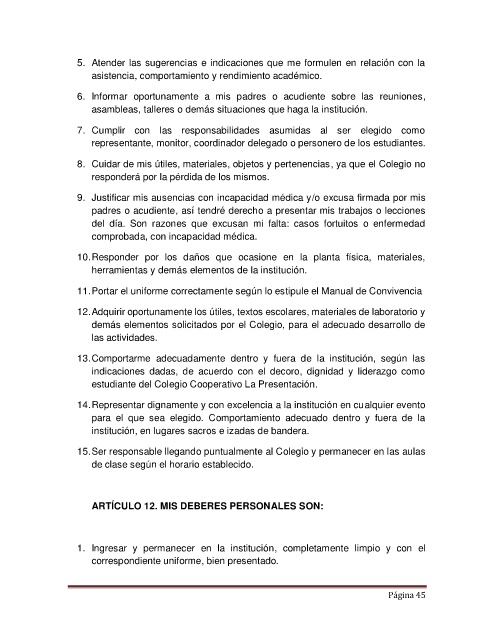 5. Atender las sugerencias e indicaciones que me formulen en relación con la asistencia, comportamiento y rendimiento académico.

6. Informar oportunamente a mis padres o acudiente sobre las reuniones, asambleas, talleres o demás situaciones que haga la institución.

7. Cumplir con las responsabilidades asumidas al ser elegido como representante, monitor, coordinador delegado o personero de los estudiantes.

8. Cuidar de mis útiles, materiales, objetos y pertenencias, ya que el Colegio no responderá por la pérdida de los mismos.

9. Justificar mis ausencias con incapacidad médica y/o excusa firmada por mis padres o acudiente, así tendré derecho a presentar mis trabajos o lecciones del día. Son razones que excusan mi falta: casos fortuitos o enfermedad comprobada, con incapacidad médica.

10. Responder por los daños que ocasione en la planta física, materiales, herramientas y demás elementos de la institución.

11. Portar el uniforme correctamente según lo estipule el Manual de Convivencia

12. Adquirir oportunamente los útiles, textos escolares, materiales de laboratorio y demás elementos solicitados por el Colegio, para el adecuado desarrollo de las actividades.

13. Comportarme adecuadamente dentro y fuera de la institución, según las indicaciones dadas, de acuerdo con el decoro, dignidad y liderazgo como estudiante del Colegio Cooperativo La Presentación.

14. Representar dignamente y con excelencia a la institución en cualquier evento para el que sea elegido. Comportamiento adecuado dentro y fuera de la institución, en lugares sacros e izadas de bandera.

15. Ser responsable llegando puntualmente al Colegio y permanecer en las aulas de clase según el horario establecido.

ARTÍCULO 12. MIS DEBERES PERSONALES SON:

1. Ingresar y permanecer en la institución, completamente limpio y con el correspondiente uniforme, bien presentado.

Página 45